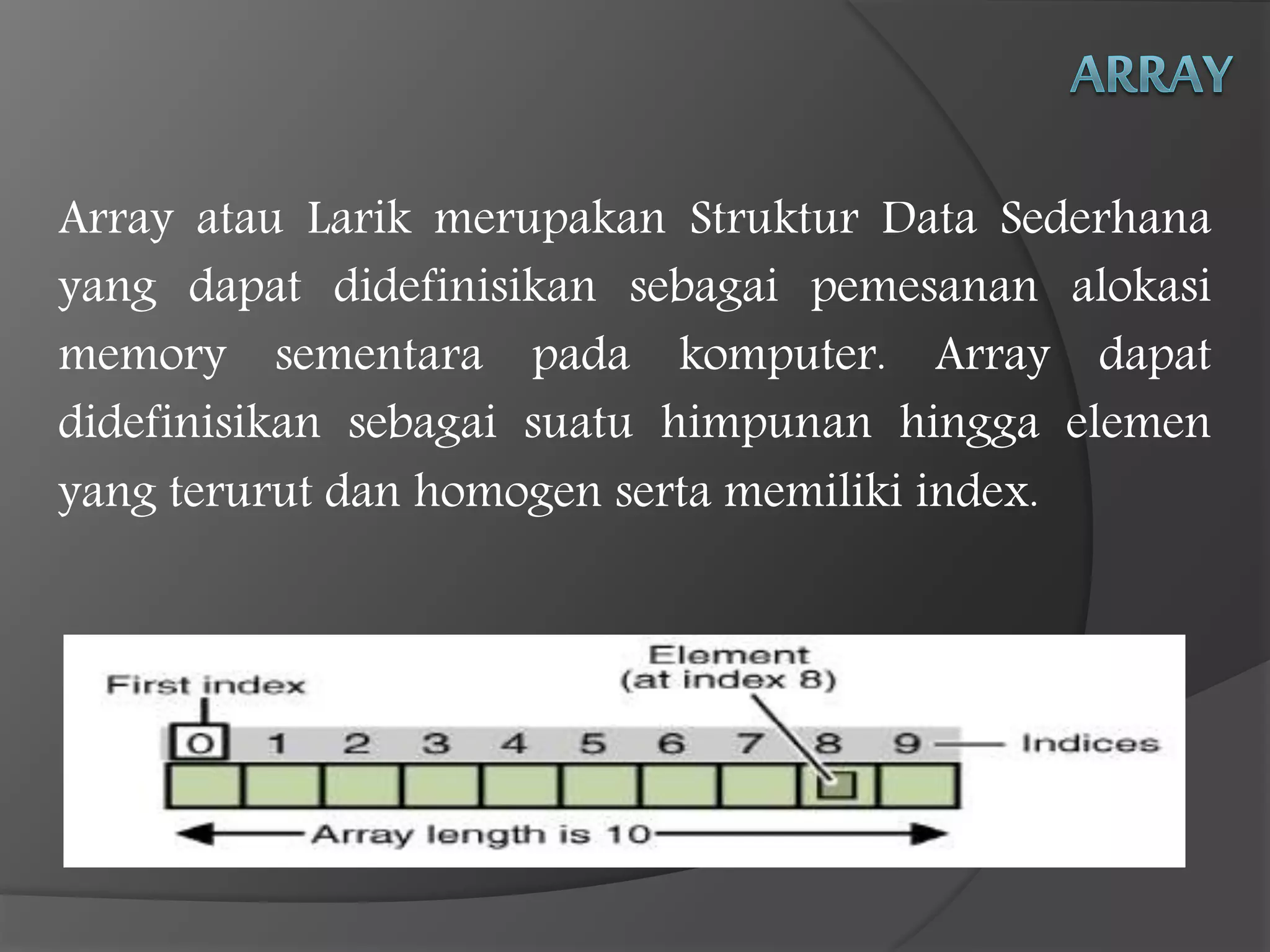 ARRAY

Array atau Larik merupakan Struktur Data Sederhana yang dapat didefinisikan sebagai pemesanan alokasi memory sementara pada komputer. Array dapat didefinisikan sebagai suatu himpunan hingga elemen yang terurut dan homogen serta memiliki index.

First index

Element (at index 8)

0 1 2 3 4 5 6 7 8 9

Indices

Array length is 10